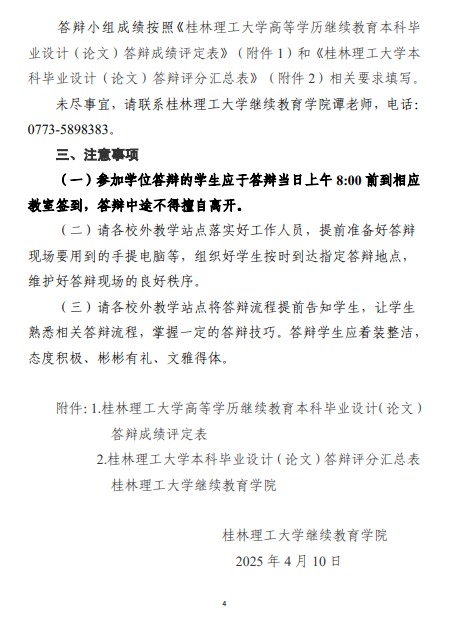 答辩小组成绩按照《桂林理工大学高等学历继续教育本科毕业设计（论文）答辩成绩评定表》（附件 1）和《桂林理工大学本科毕业设计（论文）答辩评分汇总表》（附件 2）相关要求填写。

未尽事宜，请联系桂林理工大学继续教育学院谭老师，电话：0773-5898383。

三、注意事项

（一）参加学位答辩的学生应于答辩当日上午 8:00 前到相应教室签到，答辩中途不得擅自离开。

（二）请各校外教学站点落实好工作人员，提前准备好答辩现场要用到的手提电脑等，组织好学生按时到达指定答辩地点，维护好答辩现场的良好秩序。

（三）请各校外教学站点将答辩流程提前告知学生，让学生熟悉相关答辩流程，掌握一定的答辩技巧。答辩学生应着装整洁，态度积极、彬彬有礼、文雅得体。

附件：1.桂林理工大学高等学历继续教育本科毕业设计（论文）答辩成绩评定表

2.桂林理工大学本科毕业设计（论文）答辩评分汇总表

桂林理工大学继续教育学院

桂林理工大学继续教育学院

2025 年 4 月 10 日

4